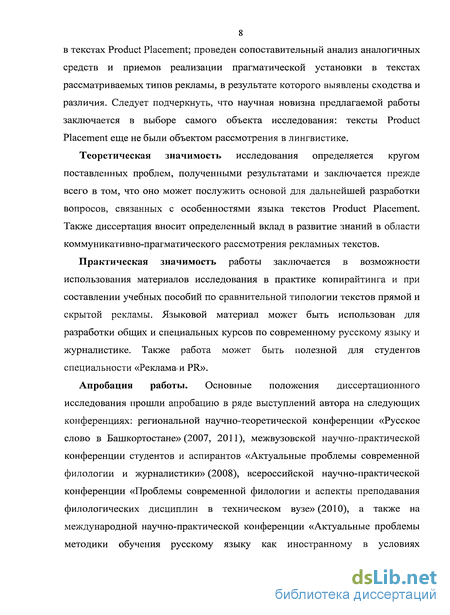 8

в текстах Product Placement; проведен сопоставительный анализ аналогичных средств и приемов реализации прагматической установки в текстах рассматриваемых типов рекламы, в результате которого выявлены сходства и различия. Следует подчеркнуть, что научная новизна предлагаемой работы заключается в выборе самого объекта исследования: тексты Product Placement еще не были объектом рассмотрения в лингвистике.

Теоретическая значимость исследования определяется кругом поставленных проблем, полученными результатами и заключается прежде всего в том, что оно может послужить основой для дальнейшей разработки вопросов, связанных с особенностями языка текстов Product Placement. Также диссертация вносит определенный вклад в развитие знаний в области коммуникативно-прагматического рассмотрения рекламных текстов.

Практическая значимость работы заключается в возможности использования материалов исследования в практике копирайтинга и при составлении учебных пособий по сравнительной типологии текстов прямой и скрытой рекламы. Языковой материал может быть использован для разработки общих и специальных курсов по современному русскому языку и журналистике. Также работа может быть полезной для студентов специальности «Реклама и PR».

Апробация работы. Основные положения диссертационного исследования прошли апробацию в ряде выступлений автора на следующих конференциях: региональной научно-теоретической конференции «Русское слово в Башкортостане» (2007, 2011), межвузовской научно-практической конференции студентов и аспирантов «Актуальные проблемы современной филологии и журналистики» (2008), всероссийской научно-практической конференции «Проблемы современной филологии и аспекты преподавания филологических дисциплин в техническом вузе» (2010), а также на международной научно-практической конференции «Актуальные проблемы методики обучения русскому языку как иностранному в условиях

dsLib.net
библиотека диссертаций